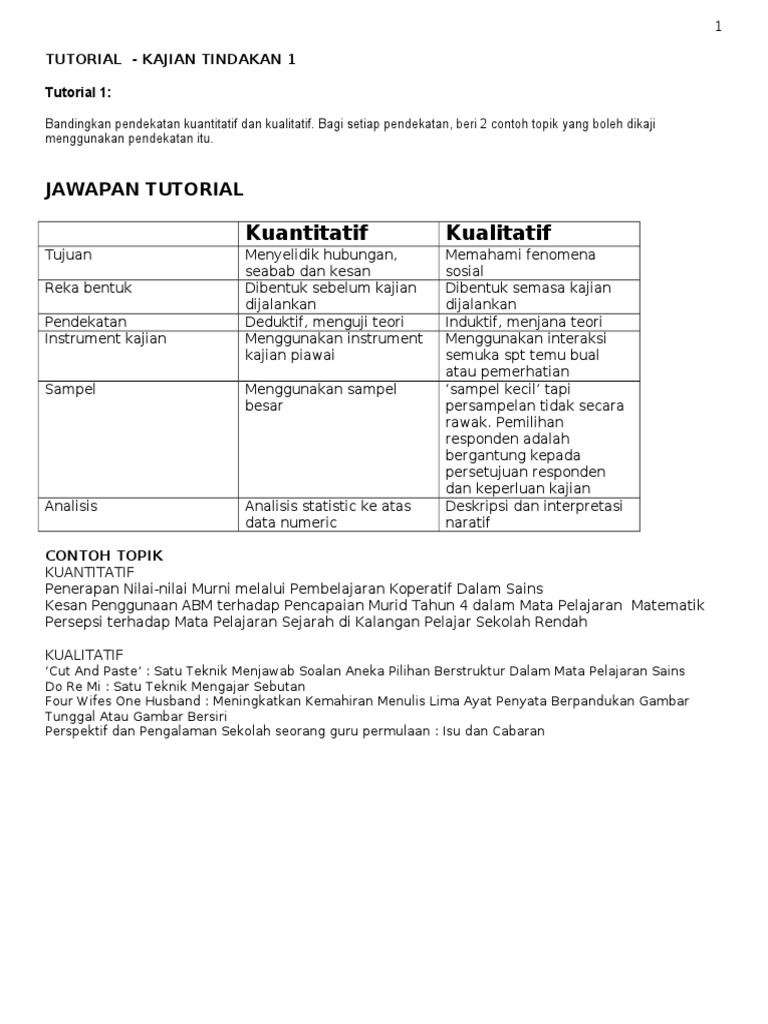 1

TUTORIAL - KAJIAN TINDAKAN 1

Tutorial 1:

Bandingkan pendekatan kuantitatif dan kualitatif. Bagi setiap pendekatan, beri 2 contoh topik yang boleh dikaji menggunakan pendekatan itu.

JAWAPAN TUTORIAL

| | Kuantitatif | Kualitatif |
|---|---|---|
| Tujuan | Menyelidik hubungan, seabab dan kesan | Memahami fenomena sosial |
| Reka bentuk | Dibentuk sebelum kajian dijalankan | Dibentuk semasa kajian dijalankan |
| Pendekatan | Deduktif, menguji teori | Induktif, menjana teori |
| Instrument kajian | Menggunakan instrument kajian piawai | Menggunakan interaksi semuka spt temu bual atau pemerhatian |
| Sampel | Menggunakan sampel besar | 'sampel kecil' tapi persampelan tidak secara rawak. Pemilihan responden adalah bergantung kepada persetujuan responden dan keperluan kajian |
| Analisis | Analisis statistic ke atas data numeric | Deskripsi dan interpretasi naratif |

CONTOH TOPIK
KUANTITATIF
Penerapan Nilai-nilai Murni melalui Pembelajaran Koperatif Dalam Sains
Kesan Penggunaan ABM terhadap Pencapaian Murid Tahun 4 dalam Mata Pelajaran Matematik
Persepsi terhadap Mata Pelajaran Sejarah di Kalangan Pelajar Sekolah Rendah

KUALITATIF
'Cut And Paste' : Satu Teknik Menjawab Soalan Aneka Pilihan Berstruktur Dalam Mata Pelajaran Sains
Do Re Mi : Satu Teknik Mengajar Sebutan
Four Wifes One Husband : Meningkatkan Kemahiran Menulis Lima Ayat Penyata Berpandukan Gambar Tunggal Atau Gambar Bersiri
Perspektif dan Pengalaman Sekolah seorang guru permulaan : Isu dan Cabaran